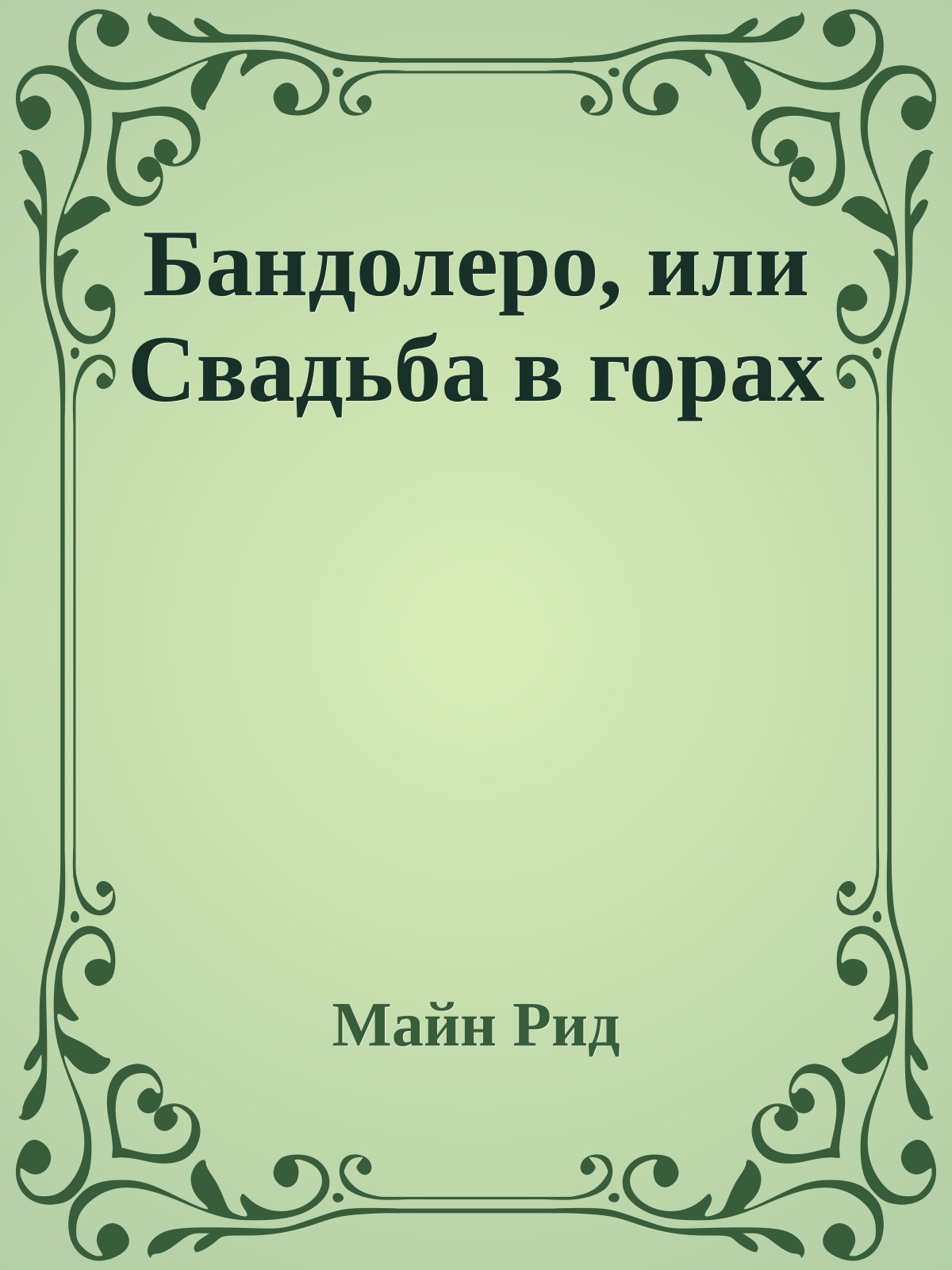 Бандолеро, или Свадьба в горах

Майн Рид